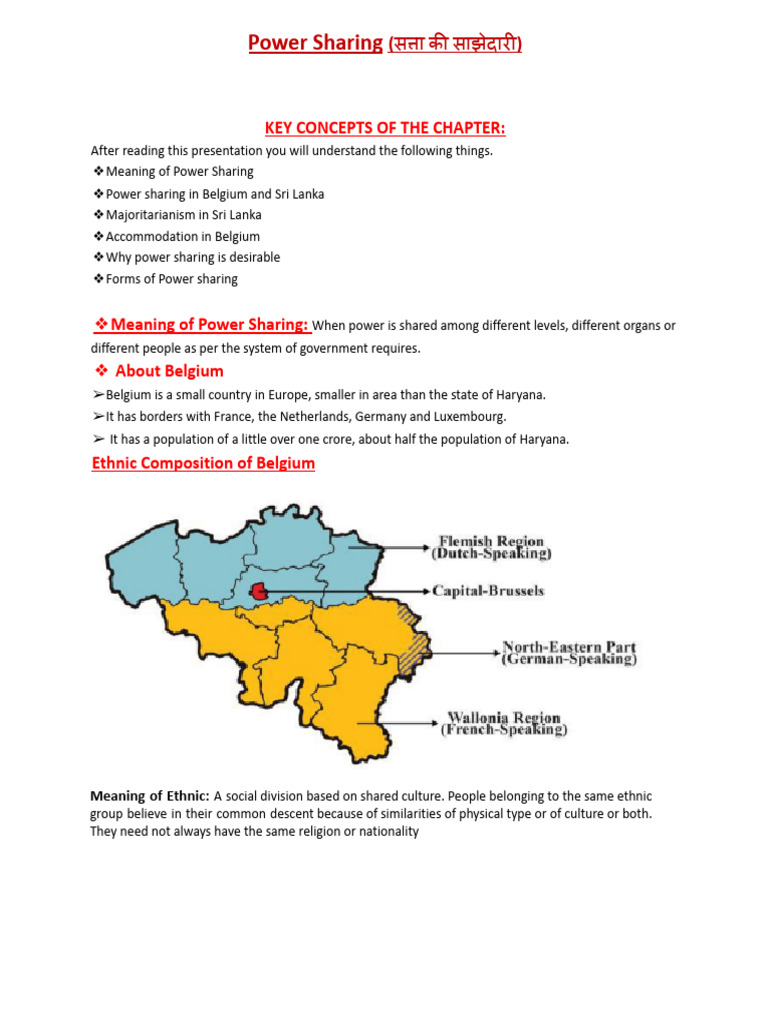 Power Sharing (सत्ता की साझेदारी)

KEY CONCEPTS OF THE CHAPTER:

After reading this presentation you will understand the following things.

❖Meaning of Power Sharing
❖Power sharing in Belgium and Sri Lanka
❖Majoritarianism in Sri Lanka
❖Accommodation in Belgium
❖Why power sharing is desirable
❖Forms of Power sharing

❖Meaning of Power Sharing: When power is shared among different levels, different organs or different people as per the system of government requires.

❖ About Belgium

➢Belgium is a small country in Europe, smaller in area than the state of Haryana.
➢It has borders with France, the Netherlands, Germany and Luxembourg.
➢ It has a population of a little over one crore, about half the population of Haryana.

Ethnic Composition of Belgium

Flemish Region (Dutch-Speaking)
Capital-Brussels
North-Eastern Part (German-Speaking)
Wallonia Region (French-Speaking)

Meaning of Ethnic: A social division based on shared culture. People belonging to the same ethnic group believe in their common descent because of similarities of physical type or of culture or both. They need not always have the same religion or nationality